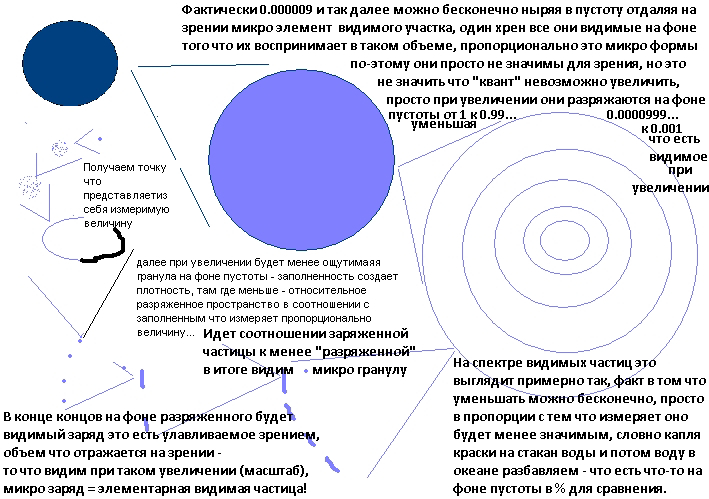 Фактически 0.000009 и так далее можно бесконечно ныряя в пустоту отдаляя на зрении микро элемент видимого участка, один хрен все они видимые на фоне того что их воспринимает в таком объеме, пропорционально это микро формы по-этому они просто не значимы для зрения, но это не значить что "квант" невозможно увеличить, просто при увеличении они разряжаются на фоне пустоты от 1 к 0.99... 0.0000999... уменьшая к 0.001 что есть видимое при увеличении

Получаем точку что представляетиз себя измеримую величину

далее при увеличении будет менее ощутимаяя гранула на фоне пустоты - заполненность создает плотность, там где меньше - относительное разряженное пространство в соотношении с заполненным что измеряет пропорционально величину... Идет соотношении заряженной частицы к менее "разряженной" в итоге видим микро гранулу

В конце концов на фоне разряженного будет видимый заряд это есть улавливаемое зрением, объем что отражается на зрении - то что видим при таком увеличении (масштаб), микро заряд = элементарная видимая частица!

На спектре видимых частиц это выглядит примерно так, факт в том что уменьшать можно бесконечно, просто в пропорции с тем что измеряет оно будет менее значимым, словно капля краски на стакан воды и потом воду в океане разбавляем - что есть что-то на фоне пустоты в % для сравнения.